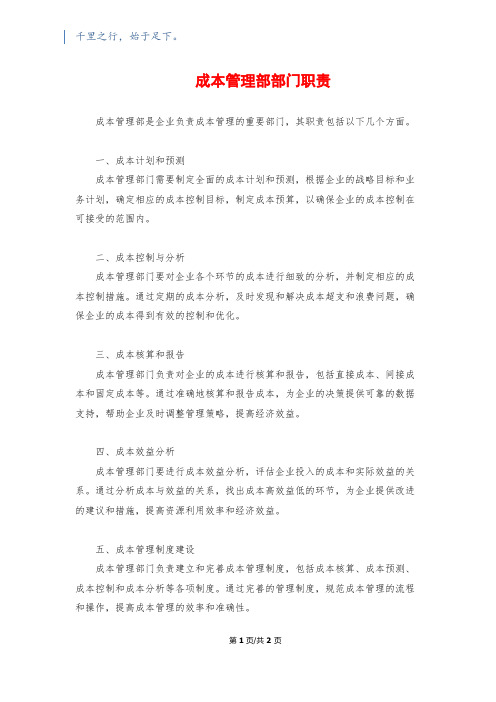 千里之行，始于足下。

成本管理部部门职责

成本管理部是企业负责成本管理的重要部门，其职责包括以下几个方面。

一、成本计划和预测

成本管理部门需要制定全面的成本计划和预测，根据企业的战略目标和业务计划，确定相应的成本控制目标，制定成本预算，以确保企业的成本控制在可接受的范围内。

二、成本控制与分析

成本管理部门要对企业各个环节的成本进行细致的分析，并制定相应的成本控制措施。通过定期的成本分析，及时发现和解决成本超支和浪费问题，确保企业的成本得到有效的控制和优化。

三、成本核算和报告

成本管理部门负责对企业的成本进行核算和报告，包括直接成本、间接成本和固定成本等。通过准确地核算和报告成本，为企业的决策提供可靠的数据支持，帮助企业及时调整管理策略，提高经济效益。

四、成本效益分析

成本管理部门要进行成本效益分析，评估企业投入的成本和实际效益的关系。通过分析成本与效益的关系，找出成本高效益低的环节，为企业提供改进的建议和措施，提高资源利用效率和经济效益。

五、成本管理制度建设

成本管理部门负责建立和完善成本管理制度，包括成本核算、成本预测、成本控制和成本分析等各项制度。通过完善的管理制度，规范成本管理的流程和操作，提高成本管理的效率和准确性。

第1页/共2页